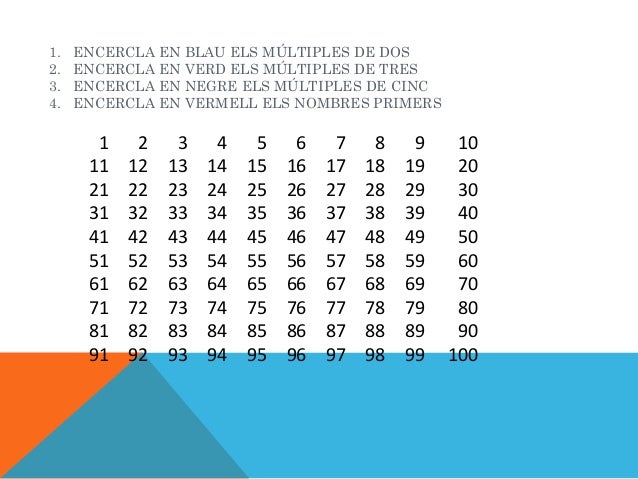 1. ENCERCLA EN BLAU ELS MÚLTIPLES DE DOS
2. ENCERCLA EN VERD ELS MÚLTIPLES DE TRES
3. ENCERCLA EN NEGRE ELS MÚLTIPLES DE CINC
4. ENCERCLA EN VERMELL ELS NOMBRES PRIMERS

| 1 | 2 | 3 | 4 | 5 | 6 | 7 | 8 | 9 | 10 |
|---|---|---|---|---|---|---|---|---|---|
| 11 | 12 | 13 | 14 | 15 | 16 | 17 | 18 | 19 | 20 |
| 21 | 22 | 23 | 24 | 25 | 26 | 27 | 28 | 29 | 30 |
| 31 | 32 | 33 | 34 | 35 | 36 | 37 | 38 | 39 | 40 |
| 41 | 42 | 43 | 44 | 45 | 46 | 47 | 48 | 49 | 50 |
| 51 | 52 | 53 | 54 | 55 | 56 | 57 | 58 | 59 | 60 |
| 61 | 62 | 63 | 64 | 65 | 66 | 67 | 68 | 69 | 70 |
| 71 | 72 | 73 | 74 | 75 | 76 | 77 | 78 | 79 | 80 |
| 81 | 82 | 83 | 84 | 85 | 86 | 87 | 88 | 89 | 90 |
| 91 | 92 | 93 | 94 | 95 | 96 | 97 | 98 | 99 | 100 |